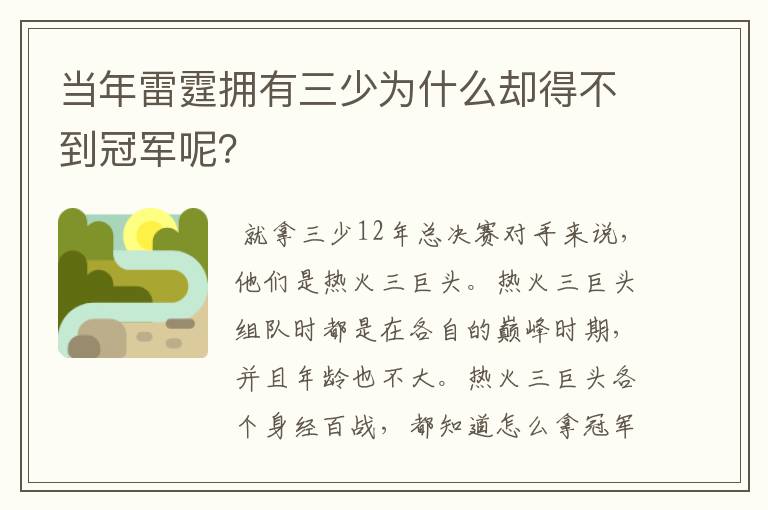 当年雷霆拥有三少为什么却得不到冠军呢?

就拿三少12年总决赛对手来说，他们是热火三巨头。热火三巨头组队时都是在各自的巅峰时期，并且年龄也不大。热火三巨头各个身经百战，都知道怎么拿冠军